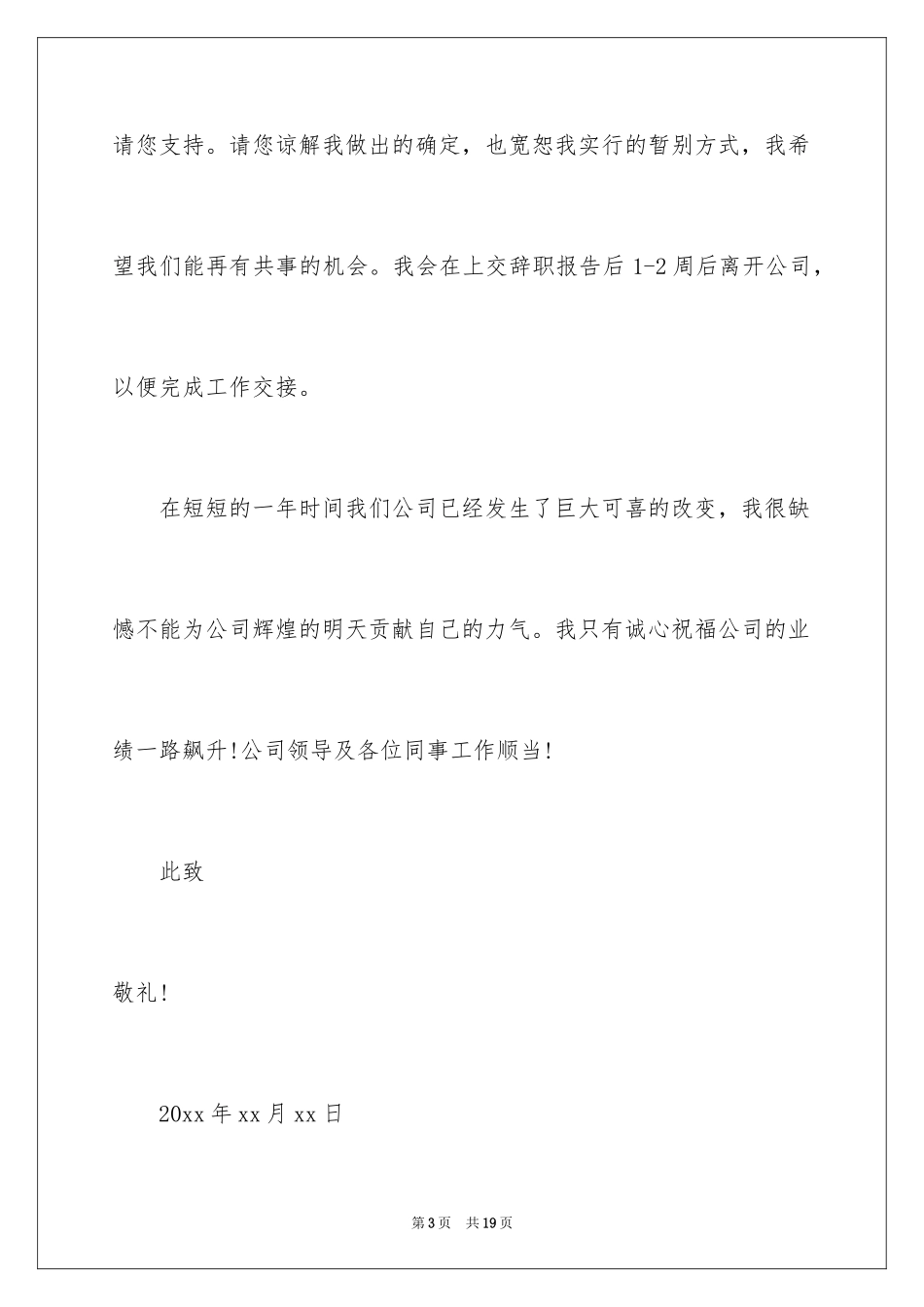 请您支持。请您谅解我做出的确定，也宽恕我实行的暂别方式，我希望我们能再有共事的机会。我会在上交辞职报告后 1-2 周后离开公司，以便完成工作交接。

在短短的一年时间我们公司已经发生了巨大可喜的改变，我很缺憾不能为公司辉煌的明天贡献自己的力气。我只有诚心祝福公司的业绩一路飙升!公司领导及各位同事工作顺当!

此致

敬礼!

20xx 年 xx 月 xx 日

第 3 页　共 19 页